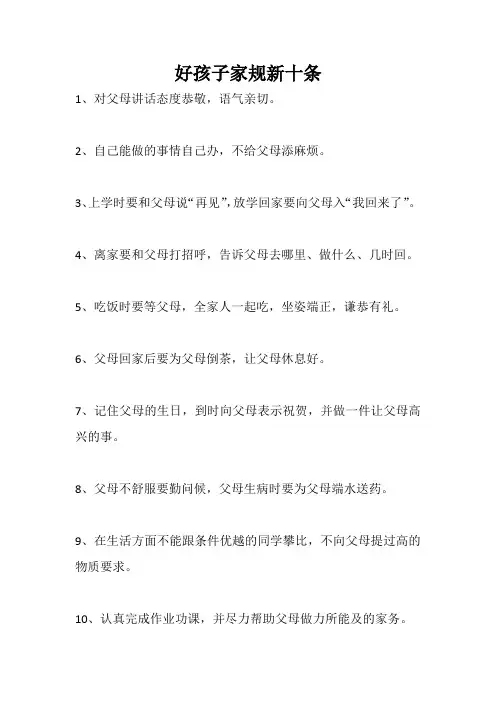 好孩子家规新十条

1、对父母讲话态度恭敬，语气亲切。

2、自己能做的事情自己办，不给父母添麻烦。

3、上学时要和父母说“再见”，放学回家要向父母入“我回来了”。

4、离家要和父母打招呼，告诉父母去哪里、做什么、几时回。

5、吃饭时要等父母，全家人一起吃，坐姿端正，谦恭有礼。

6、父母回家后要为父母倒茶，让父母休息好。

7、记住父母的生日，到时向父母表示祝贺，并做一件让父母高兴的事。

8、父母不舒服要勤问候，父母生病时要为父母端水送药。

9、在生活方面不能跟条件优越的同学攀比，不向父母提过高的物质要求。

10、认真完成作业功课，并尽力帮助父母做力所能及的家务。